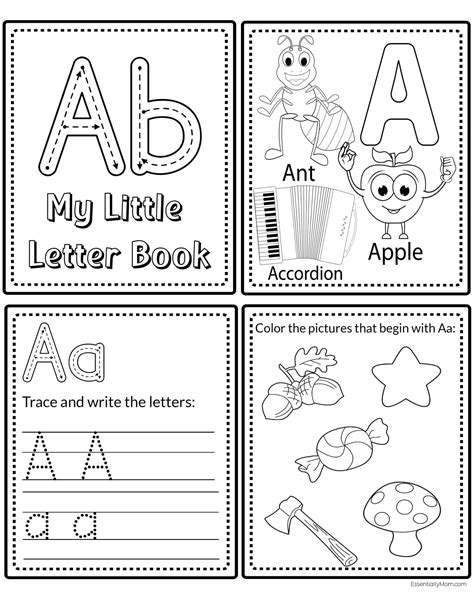 Ab

My Little Letter Book

A

Ant

Apple

Accordion

Aa

Trace and write the letters:

A A

a a

Color the pictures that begin with Aa:

EssentiallyMom.com